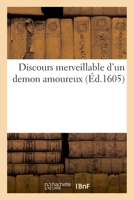 Discours merveillable d'un demon amoureux (Éd.1605)

hachette LIVRE

BnF